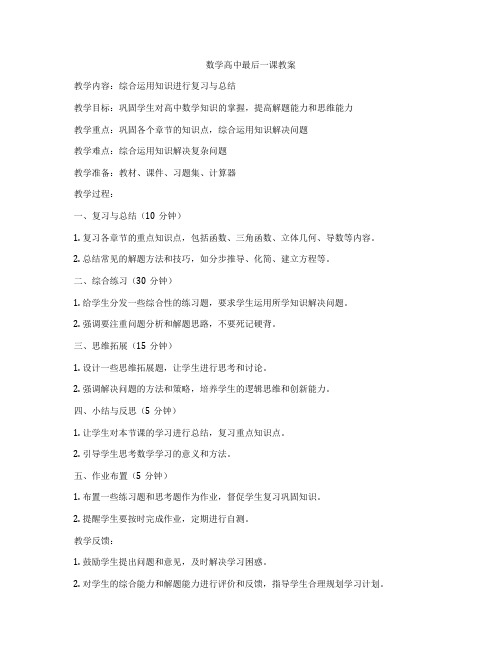 数学高中最后一课教案

教学内容：综合运用知识进行复习与总结

教学目标：巩固学生对高中数学知识的掌握，提高解题能力和思维能力

教学重点：巩固各个章节的知识点，综合运用知识解决问题

教学难点：综合运用知识解决复杂问题

教学准备：教材、课件、习题集、计算器

教学过程：

一、复习与总结（10 分钟）

1. 复习各章节的重点知识点，包括函数、三角函数、立体几何、导数等内容。

2. 总结常见的解题方法和技巧，如分步推导、化简、建立方程等。

二、综合练习（30 分钟）

1. 给学生分发一些综合性的练习题，要求学生运用所学知识解决问题。

2. 强调要注重问题分析和解题思路，不要死记硬背。

三、思维拓展（15 分钟）

1. 设计一些思维拓展题，让学生进行思考和讨论。

2. 强调解决问题的方法和策略，培养学生的逻辑思维和创新能力。

四、小结与反思（5 分钟）

1. 让学生对本节课的学习进行总结，复习重点知识点。

2. 引导学生思考数学学习的意义和方法。

五、作业布置（5 分钟）

1. 布置一些练习题和思考题作为作业，督促学生复习巩固知识。

2. 提醒学生要按时完成作业，定期进行自测。

教学反馈：

1. 鼓励学生提出问题和意见，及时解决学习困惑。

2. 对学生的综合能力和解题能力进行评价和反馈，指导学生合理规划学习计划。